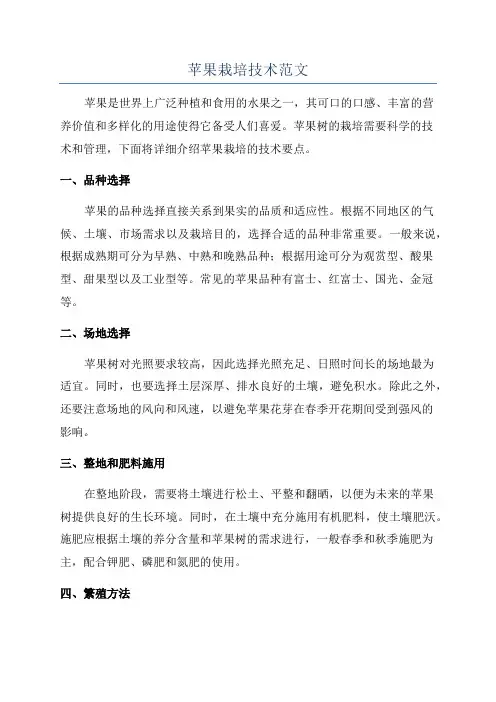 苹果栽培技术范文

苹果是世界上广泛种植和食用的水果之一，其可口的口感、丰富的营养价值和多样化的用途使得它备受人们喜爱。苹果树的栽培需要科学的技术和管理，下面将详细介绍苹果栽培的技术要点。

一、品种选择

苹果的品种选择直接关系到果实的品质和适应性。根据不同地区的气候、土壤、市场需求以及栽培目的，选择合适的品种非常重要。一般来说，根据成熟期可分为早熟、中熟和晚熟品种；根据用途可分为观赏型、酸果型、甜果型以及工业型等。常见的苹果品种有富士、红富士、国光、金冠等。

二、场地选择

苹果树对光照要求较高，因此选择光照充足、日照时间长的场地最为适宜。同时，也要选择土层深厚、排水良好的土壤，避免积水。除此之外，还要注意场地的风向和风速，以避免苹果花芽在春季开花期间受到强风的影响。

三、整地和肥料施用

在整地阶段，需要将土壤进行松土、平整和翻晒，以便为未来的苹果树提供良好的生长环境。同时，在土壤中充分施用有机肥料，使土壤肥沃。施肥应根据土壤的养分含量和苹果树的需求进行，一般春季和秋季施肥为主，配合钾肥、磷肥和氮肥的使用。

四、繁殖方法